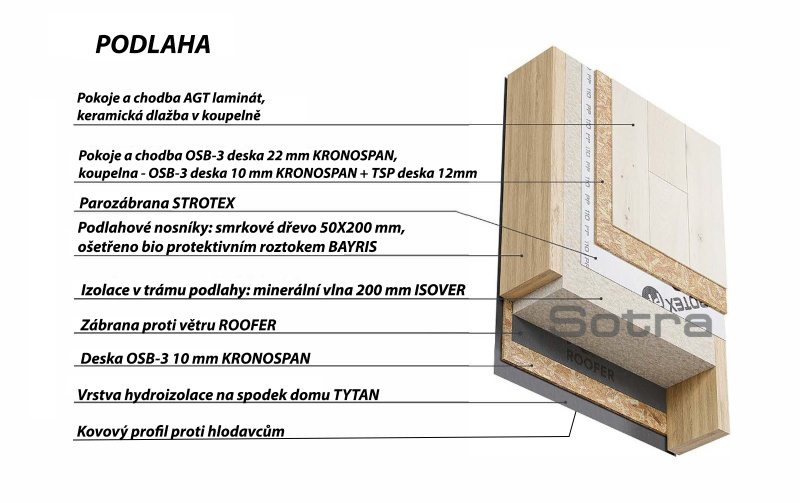 PODLAHA

Pokoje a chodba AGT laminát, keramická dlažba v koupelně

Pokoje a chodba OSB-3 deska 22 mm KRONOSPAN, koupelna - OSB-3 deska 10 mm KRONOSPAN + TSP deska 12mm

Parozábrana STROTEX

Podlahové nosníky: smrkové dřevo 50X200 mm, ošetřeno bio protektivním roztokem BAYRIS

Izolace v trámu podlahy: minerální vlna 200 mm ISOVER

Zábrana proti větru ROOFER

Deska OSB-3 10 mm KRONOSPAN

Vrstva hydroizolace na spodek domu TYTAN

Kovový profil proti hlodavcům

Sotra

ROOFER